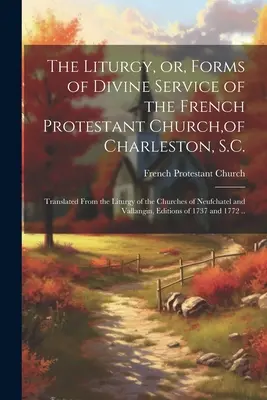 The Liturgy, or, Forms of Divine Service of the French Protestant Church,of Charleston, S.C.

French Protestant Church

Translated From the Liturgy of the Churches of Neufchatel and Vallangin, Editions of 1737 and 1772 ..